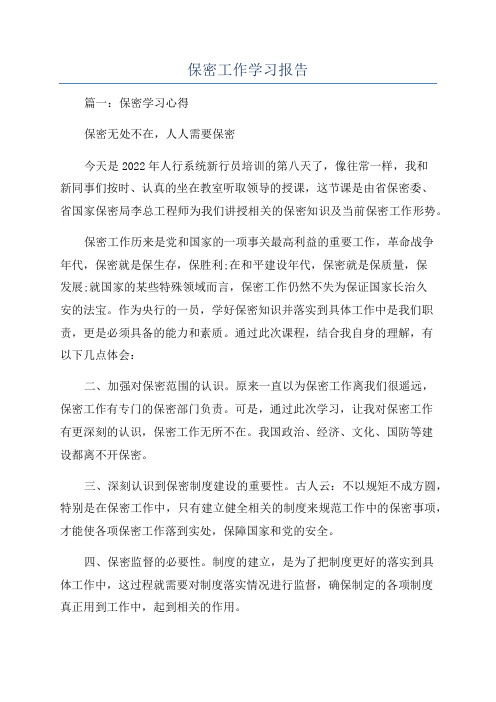 保密工作学习报告

篇一：保密学习心得

保密无处不在，人人需要保密

今天是2022年人行系统新行员培训的第八天了，像往常一样，我和新同事们按时、认真的坐在教室听取领导的授课，这节课是由省保密委、省国家保密局李总工程师为我们讲授相关的保密知识及当前保密工作形势。

保密工作历来是党和国家的一项事关最高利益的重要工作，革命战争年代，保密就是保生存，保胜利;在和平建设年代，保密就是保质量，保发展;就国家的某些特殊领域而言，保密工作仍然不失为保证国家长治久安的法宝。作为央行的一员，学好保密知识并落实到具体工作中是我们职责，更是必须具备的能力和素质。通过此次课程，结合我自身的理解，有以下几点体会：

二、加强对保密范围的认识。原来一直以为保密工作离我们很遥远，保密工作有专门的保密部门负责。可是，通过此次学习，让我对保密工作有更深刻的认识，保密工作无所不在。我国政治、经济、文化、国防等建设都离不开保密。

三、深刻认识到保密制度建设的重要性。古人云：不以规矩不成方圆，特别是在保密工作中，只有建立健全相关的制度来规范工作中的保密事项，才能使各项保密工作落到实处，保障国家和党的安全。

四、保密监督的必要性。制度的建立，是为了把制度更好的落实到具体工作中，这过程就需要对制度落实情况进行监督，确保制定的各项制度真正用到工作中，起到相关的作用。